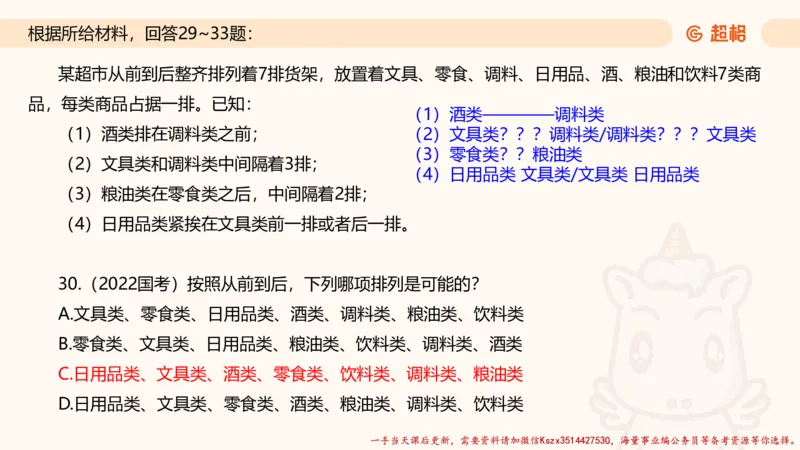 根据所给材料，回答29~33题：

超格

某超市从前到后整齐排列着7排货架，放置着文具、零食、调料、日用品、酒、粮油和饮料7类商品，每类商品占据一排。已知：

（1）酒类排在调料类之前；

（2）文具类和调料类中间隔着3排；

（3）粮油类在零食类之后，中间隔着2排；

（4）日用品类紧挨在文具类前一排或者后一排。

（1）酒类————调料类
（2）文具类？？？调料类/调料类？？？文具类
（3）零食类？？粮油类
（4）日用品类 文具类/文具类 日用品类

30.（2022国考）按照从前到后，下列哪项排列是可能的？

A.文具类、零食类、日用品类、酒类、调料类、粮油类、饮料类

B.零食类、文具类、日用品类、粮油类、饮料类、调料类、酒类

C.日用品类、文具类、酒类、零食类、饮料类、调料类、粮油类

D.日用品类、文具类、零食类、酒类、粮油类、调料类、饮料类

一手当天课后更新，需要资料请加微信Kszx3514427530，海量事业编公务员等备考资源等你选择。